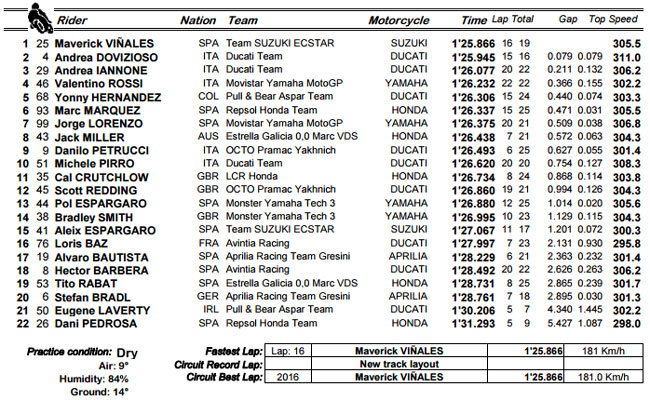 | | | Rider | Nation | Team | Motorcycle | Time | Lap | Total | Gap | | Top Speed |
|---|---|---|---|---|---|---|---|---|---|---|---|
| 1 | 25 | Maverick VIÑALES | SPA | Team SUZUKI ECSTAR | SUZUKI | 1'25.866 | 16 | 19 | | | 305.5 |
| 2 | 4 | Andrea DOVIZIOSO | ITA | Ducati Team | DUCATI | 1'25.945 | 15 | 16 | 0.079 | 0.079 | 311.0 |
| 3 | 29 | Andrea IANNONE | ITA | Ducati Team | DUCATI | 1'26.077 | 20 | 22 | 0.211 | 0.132 | 306.2 |
| 4 | 46 | Valentino ROSSI | ITA | Movistar Yamaha MotoGP | YAMAHA | 1'26.232 | 22 | 22 | 0.366 | 0.155 | 302.2 |
| 5 | 68 | Yonny HERNANDEZ | COL | Pull & Bear Aspar Team | DUCATI | 1'26.306 | 15 | 24 | 0.440 | 0.074 | 303.3 |
| 6 | 93 | Marc MARQUEZ | SPA | Repsol Honda Team | HONDA | 1'26.337 | 15 | 25 | 0.471 | 0.031 | 305.5 |
| 7 | 99 | Jorge LORENZO | SPA | Movistar Yamaha MotoGP | YAMAHA | 1'26.375 | 20 | 21 | 0.509 | 0.038 | 306.8 |
| 8 | 43 | Jack MILLER | AUS | Estrella Galicia 0,0 Marc VDS | HONDA | 1'26.438 | 7 | 21 | 0.572 | 0.063 | 304.3 |
| 9 | 9 | Danilo PETRUCCI | ITA | OCTO Pramac Yakhnich | DUCATI | 1'26.493 | 6 | 25 | 0.627 | 0.055 | 301.4 |
| 10 | 51 | Michele PIRRO | ITA | Ducati Team | DUCATI | 1'26.620 | 20 | 20 | 0.754 | 0.127 | 308.3 |
| 11 | 35 | Cal CRUTCHLOW | GBR | LCR Honda | HONDA | 1'26.734 | 8 | 24 | 0.868 | 0.114 | 303.8 |
| 12 | 45 | Scott REDDING | GBR | OCTO Pramac Yakhnich | DUCATI | 1'26.860 | 19 | 21 | 0.994 | 0.126 | 304.3 |
| 13 | 44 | Pol ESPARGARO | SPA | Monster Yamaha Tech 3 | YAMAHA | 1'26.880 | 12 | 25 | 1.014 | 0.020 | 305.6 |
| 14 | 38 | Bradley SMITH | GBR | Monster Yamaha Tech 3 | YAMAHA | 1'26.995 | 10 | 23 | 1.129 | 0.115 | 304.3 |
| 15 | 41 | Aleix ESPARGARO | SPA | Team SUZUKI ECSTAR | SUZUKI | 1'27.067 | 11 | 17 | 1.201 | 0.072 | 300.3 |
| 16 | 76 | Loris BAZ | FRA | Avintia Racing | DUCATI | 1'27.997 | 7 | 23 | 2.131 | 0.930 | 295.8 |
| 17 | 19 | Alvaro BAUTISTA | SPA | Aprilia Racing Team Gresini | APRILIA | 1'28.229 | 6 | 21 | 2.363 | 0.232 | 301.4 |
| 18 | 8 | Hector BARBERA | SPA | Avintia Racing | DUCATI | 1'28.492 | 20 | 22 | 2.626 | 0.263 | 306.2 |
| 19 | 53 | Tito RABAT | SPA | Estrella Galicia 0,0 Marc VDS | HONDA | 1'28.731 | 8 | 25 | 2.865 | 0.239 | 301.7 |
| 20 | 6 | Stefan BRADL | GER | Aprilia Racing Team Gresini | APRILIA | 1'28.761 | 7 | 18 | 2.895 | 0.030 | 301.3 |
| 21 | 50 | Eugene LAVERTY | IRL | Pull & Bear Aspar Team | DUCATI | 1'30.206 | 5 | 7 | 4.340 | 1.445 | 302.2 |
| 22 | 26 | Dani PEDROSA | SPA | Repsol Honda Team | HONDA | 1'31.293 | 5 | 9 | 5.427 | 1.087 | 298.0 |

Practice condition: Dry
Air: 9°
Humidity: 84%
Ground: 14°

| | | | | |
|---|---|---|---|---|
| Fastest Lap: | Lap: 16 | Maverick VIÑALES | 1'25.866 | 181 Km/h |
| Circuit Record Lap: | | New track layout | | |
| Circuit Best Lap: | 2016 | Maverick VIÑALES | 1'25.866 | 181.0 Km/h |